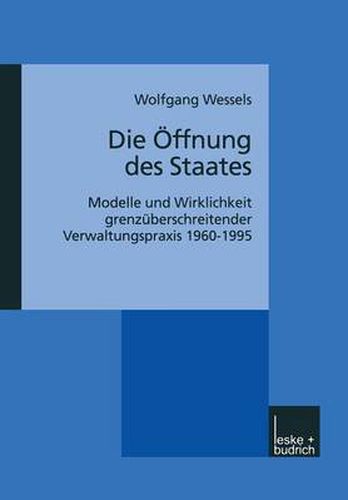 Wolfgang Wessels

Die Öffnung des Staates

Modelle und Wirklichkeit grenzüberschreitender Verwaltungspraxis 1960-1995

leske + budrich